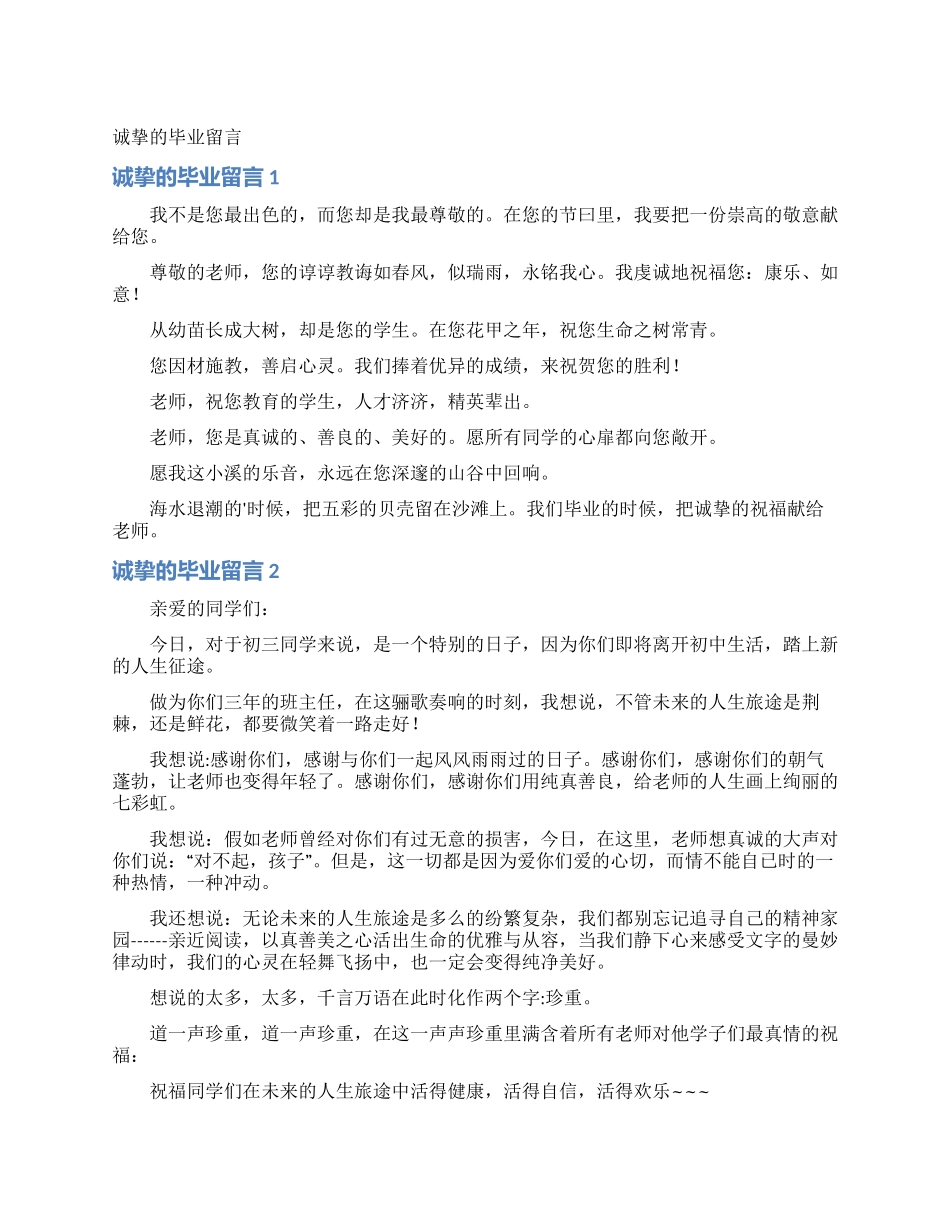 诚挚的毕业留言

诚挚的毕业留言 1

我不是您最出色的，而您却是我最尊敬的。在您的节曰里，我要把一份崇高的敬意献给您。

尊敬的老师，您的谆谆教诲如春风，似瑞雨，永铭我心。我虔诚地祝福您：康乐、如意！

从幼苗长成大树，却是您的学生。在您花甲之年，祝您生命之树常青。

您因材施教，善启心灵。我们捧着优异的成绩，来祝贺您的胜利！

老师，祝您教育的学生，人才济济，精英辈出。

老师，您是真诚的、善良的、美好的。愿所有同学的心扉都向您敞开。

愿我这小溪的乐音，永远在您深邃的山谷中回响。

海水退潮的'时候，把五彩的贝壳留在沙滩上。我们毕业的时候，把诚挚的祝福献给老师。

诚挚的毕业留言 2

亲爱的同学们：

今日，对于初三同学来说，是一个特别的日子，因为你们即将离开初中生活，踏上新的人生征途。

做为你们三年的班主任，在这骊歌奏响的时刻，我想说，不管未来的人生旅途是荆棘，还是鲜花，都要微笑着一路走好！

我想说:感谢你们，感谢与你们一起风风雨雨过的日子。感谢你们，感谢你们的朝气蓬勃，让老师也变得年轻了。感谢你们，感谢你们用纯真善良，给老师的人生画上绚丽的七彩虹。

我想说：假如老师曾经对你们有过无意的损害，今日，在这里，老师想真诚的大声对你们说：“对不起，孩子”。但是，这一切都是因为爱你们爱的心切，而情不能自已时的一种热情，一种冲动。

我还想说：无论未来的人生旅途是多么的纷繁复杂，我们都别忘记追寻自己的精神家园------亲近阅读，以真善美之心活出生命的优雅与从容，当我们静下心来感受文字的曼妙律动时，我们的心灵在轻舞飞扬中，也一定会变得纯净美好。

想说的太多，太多，千言万语在此时化作两个字:珍重。

道一声珍重，道一声珍重，在这一声声珍重里满含着所有老师对他学子们最真情的祝福：

祝福同学们在未来的人生旅途中活得健康，活得自信，活得欢乐~~~